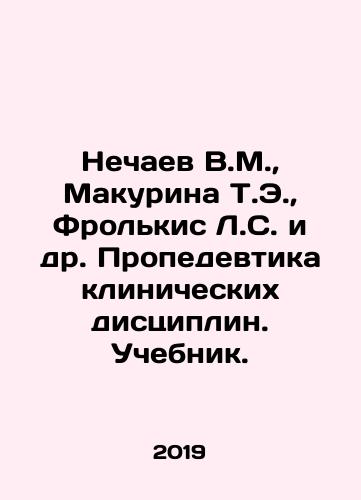 Нечаев В.М., Макурина Т.Э., Фролькис Л.С. и др. Пропедевтика клинических дисциплин. Учебник.

2019